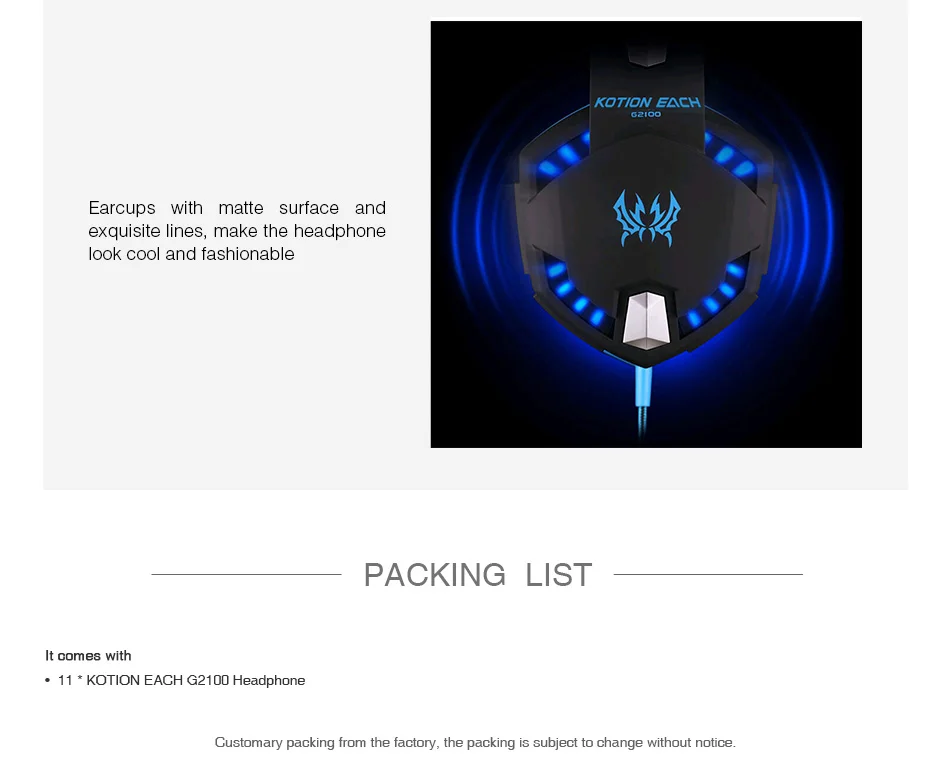 Earcups with matte surface and exquisite lines, make the headphone look cool and fashionable

KOTION EACH
G2100

PACKING LIST

It comes with
• 11 * KOTION EACH G2100 Headphone

Customary packing from the factory, the packing is subject to change without notice.